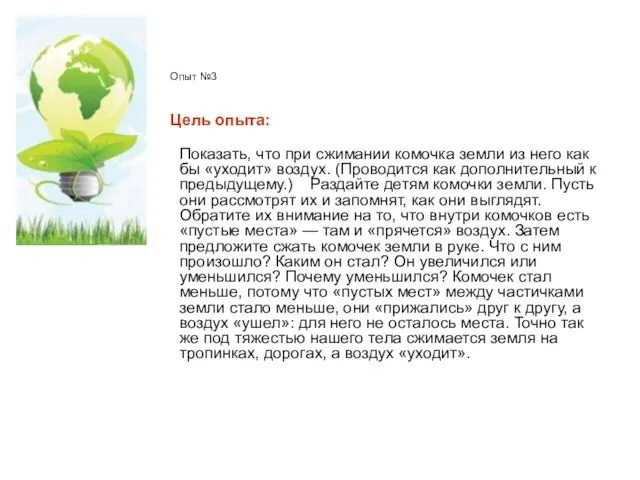 Опыт №3

Цель опыта:

Показать, что при сжимании комочка земли из него как бы «уходит» воздух. (Проводится как дополнительный к предыдущему.) Раздайте детям комочки земли. Пусть они рассмотрят их и запомнят, как они выглядят. Обратите их внимание на то, что внутри комочков есть «пустые места» — там и «прячется» воздух. Затем предложите сжать комочек земли в руке. Что с ним произошло? Каким он стал? Он увеличился или уменьшился? Почему уменьшился? Комочек стал меньше, потому что «пустых мест» между частичками земли стало меньше, они «прижались» друг к другу, а воздух «ушел»: для него не осталось места. Точно так же под тяжестью нашего тела сжимается земля на тропинках, дорогах, а воздух «уходит».